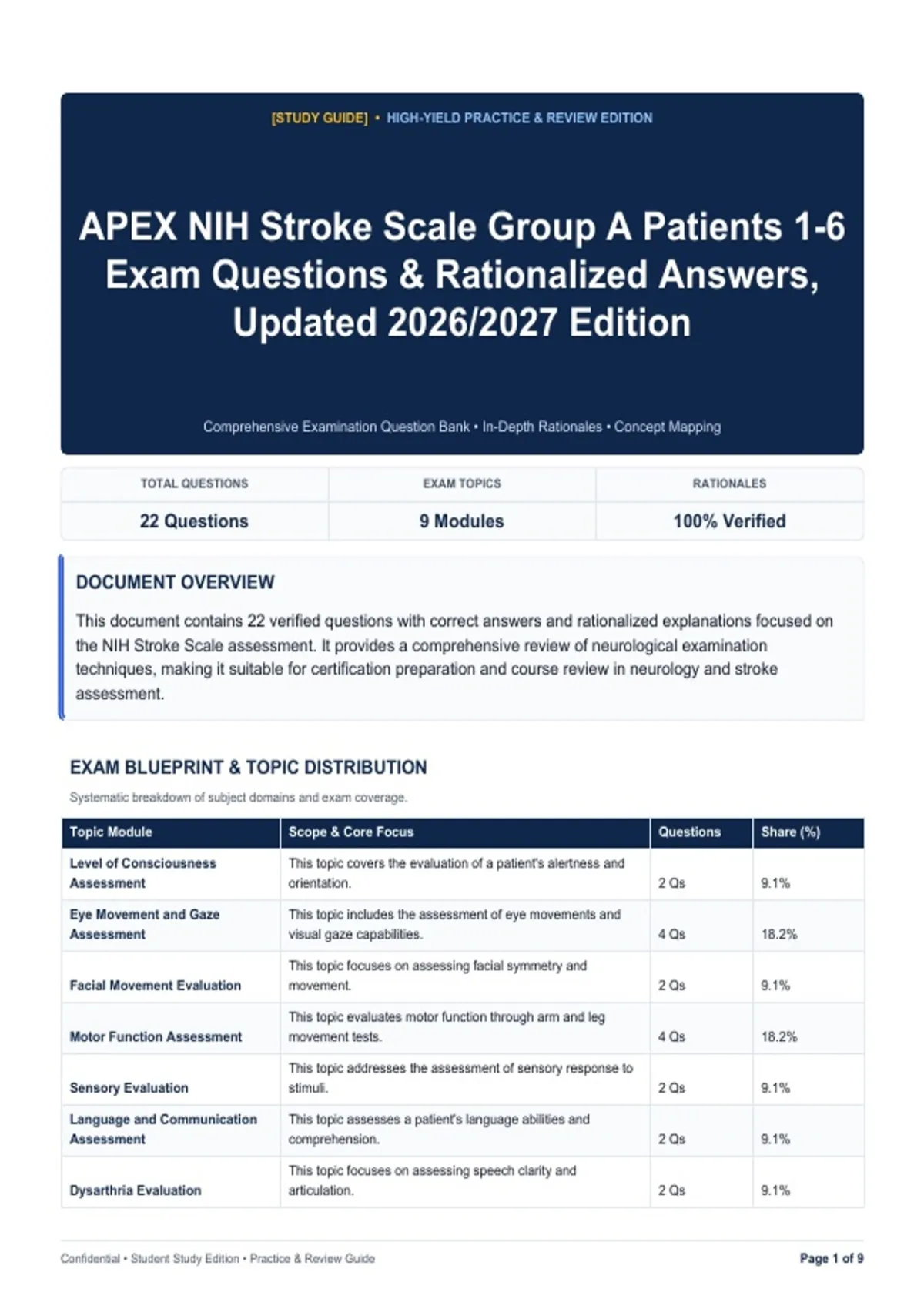 [STUDY GUIDE] • HIGH-YIELD PRACTICE & REVIEW EDITION

APEX NIH Stroke Scale Group A Patients 1-6 Exam Questions & Rationalized Answers, Updated 2026/2027 Edition

Comprehensive Examination Question Bank • In-Depth Rationales • Concept Mapping

| TOTAL QUESTIONS | EXAM TOPICS | RATIONALES |
|---|---|---|
| 22 Questions | 9 Modules | 100% Verified |

DOCUMENT OVERVIEW

This document contains 22 verified questions with correct answers and rationalized explanations focused on the NIH Stroke Scale assessment. It provides a comprehensive review of neurological examination techniques, making it suitable for certification preparation and course review in neurology and stroke assessment.

EXAM BLUEPRINT & TOPIC DISTRIBUTION

Systematic breakdown of subject domains and exam coverage.

| Topic Module | Scope & Core Focus | Questions | Share (%) |
|---|---|---|---|
| Level of Consciousness Assessment | This topic covers the evaluation of a patient's alertness and orientation. | 2 Qs | 9.1% |
| Eye Movement and Gaze Assessment | This topic includes the assessment of eye movements and visual gaze capabilities. | 4 Qs | 18.2% |
| Facial Movement Evaluation | This topic focuses on assessing facial symmetry and movement. | 2 Qs | 9.1% |
| Motor Function Assessment | This topic evaluates motor function through arm and leg movement tests. | 4 Qs | 18.2% |
| Sensory Evaluation | This topic addresses the assessment of sensory response to stimuli. | 2 Qs | 9.1% |
| Language and Communication Assessment | This topic assesses a patient's language abilities and comprehension. | 2 Qs | 9.1% |
| Dysarthria Evaluation | This topic focuses on assessing speech clarity and articulation. | 2 Qs | 9.1% |

Confidential • Student Study Edition • Practice & Review Guide

Page 1 of 9